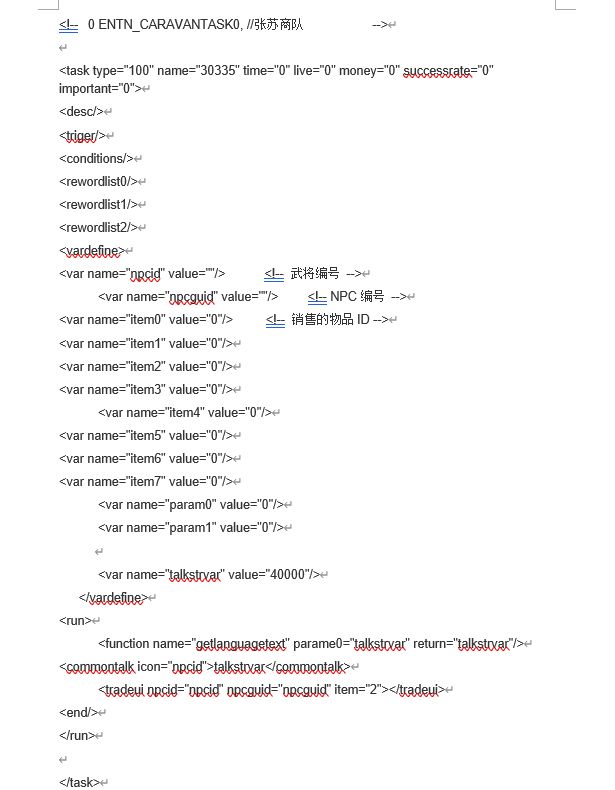 <!-- 0 ENTN_CARAVANTASK0, //张苏商队 -->

<task type="100" name="30335" time="0" live="0" money="0" successrate="0" important="0">
<desc/>
<triger/>
<conditions/>
<rewordlist0/>
<rewordlist1/>
<rewordlist2/>
<vardefine>
<var name="npcid" value=""/> <!-- 武将编号 -->
<var name="npcguid" value=""/> <!-- NPC 编号 -->
<var name="item0" value="0"/> <!-- 销售的物品 ID -->
<var name="item1" value="0"/>
<var name="item2" value="0"/>
<var name="item3" value="0"/>
<var name="item4" value="0"/>
<var name="item5" value="0"/>
<var name="item6" value="0"/>
<var name="item7" value="0"/>
<var name="param0" value="0"/>
<var name="param1" value="0"/>

<var name="talkstrvar" value="40000"/>
</vardefine>
<run>
<function name="getlanguagetext" parame0="talkstrvar" return="talkstrvar"/>
<commontalk icon="npcid">talkstrvar</commontalk>
<tradeui npcid="npcid" npcguid="npcguid" item="2"></tradeui>
<end/>
</run>

</task>